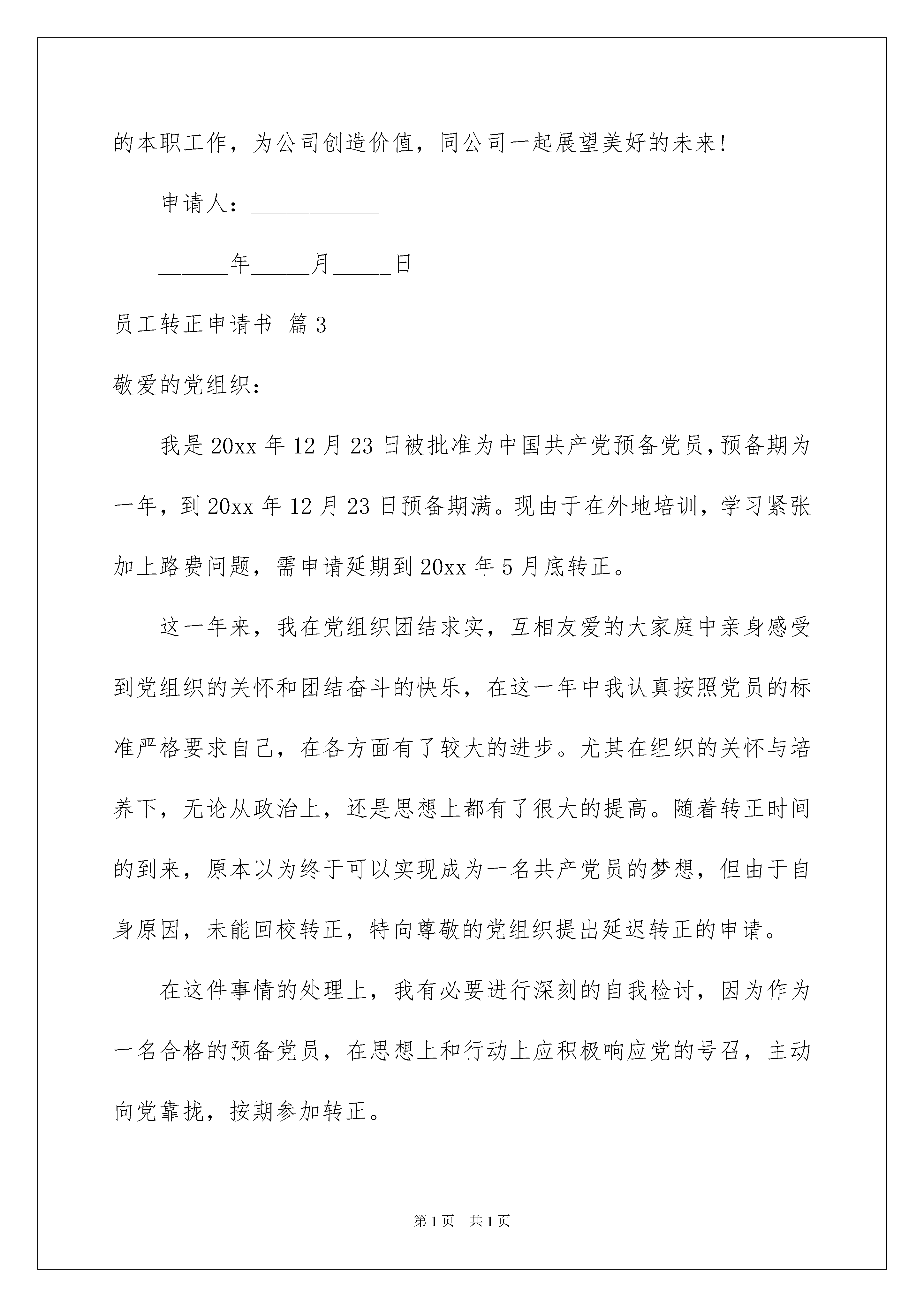 的本职工作，为公司创造价值，同公司一起展望美好的未来!

申请人：___________

______年_____月_____日

员工转正申请书 篇3

敬爱的党组织：

我是20xx年12月23日被批准为中国共产党预备党员，预备期为一年，到20xx年12月23日预备期满。现由于在外地培训，学习紧张加上路费问题，需申请延期到20xx年5月底转正。

这一年来，我在党组织团结求实，互相友爱的大家庭中亲身感受到党组织的关怀和团结奋斗的快乐，在这一年中我认真按照党员的标准严格要求自己，在各方面有了较大的进步。尤其在组织的关怀与培养下，无论从政治上，还是思想上都有了很大的提高。随着转正时间的到来，原本以为终于可以实现成为一名共产党员的梦想，但由于自身原因，未能回校转正，特向尊敬的党组织提出延迟转正的申请。

在这件事情的处理上，我有必要进行深刻的自我检讨，因为作为一名合格的预备党员，在思想上和行动上应积极响应党的号召，主动向党靠拢，按期参加转正。

第1页 共1页